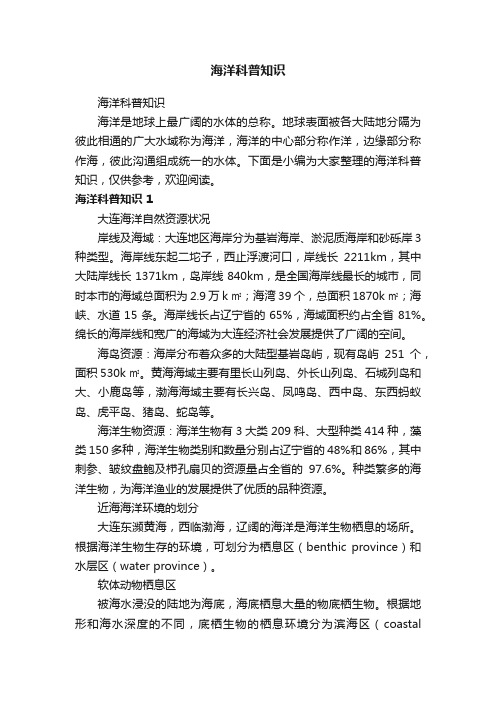 海洋科普知识

海洋科普知识

海洋是地球上最广阔的水体的总称。地球表面被各大陆地分隔为彼此相通的广大水域称为海洋，海洋的中心部分称作洋，边缘部分称作海，彼此沟通组成统一的水体。下面是小编为大家整理的海洋科普知识，仅供参考，欢迎阅读。

海洋科普知识 1

大连海洋自然资源状况

岸线及海域：大连地区海岸分为基岩海岸、淤泥质海岸和砂砾岸 3 种类型。海岸线东起二坨子，西止浮渡河口，岸线长 2211km，其中大陆岸线长 1371km，岛岸线 840km，是全国海岸线最长的城市，同时本市的海域总面积为 2.9 万 k ㎡；海湾 39 个，总面积 1870k ㎡；海峡、水道 15 条。海岸线长占辽宁省的 65%，海域面积约占全省 81%。绵长的海岸线和宽广的海域为大连经济社会发展提供了广阔的空间。

海岛资源：海岸分布着众多的大陆型基岩岛屿，现有岛屿 251 个，面积 530k ㎡。黄海海域主要有里长山列岛、外长山列岛、石城列岛和大、小鹿岛等，渤海海域主要有长兴岛、凤鸣岛、西中岛、东西蚂蚁岛、虎平岛、猪岛、蛇岛等。

海洋生物资源：海洋生物有 3 大类 209 科、大型种类 414 种，藻类 150 多种，海洋生物类别和数量分别占辽宁省的 48%和 86%，其中刺参、皱纹盘鲍及栉孔扇贝的资源量占全省的 97.6%。种类繁多的海洋生物，为海洋渔业的发展提供了优质的品种资源。

近海海洋环境的划分

大连东濒黄海，西临渤海，辽阔的海洋是海洋生物栖息的场所。根据海洋生物生存的环境，可划分为栖息区（benthic province）和水层区（water province）。

软体动物栖息区

被海水浸没的陆地为海底，海底栖息大量的物底栖生物。根据地形和海水深度的不同，底栖生物的栖息环境分为滨海区（coastal